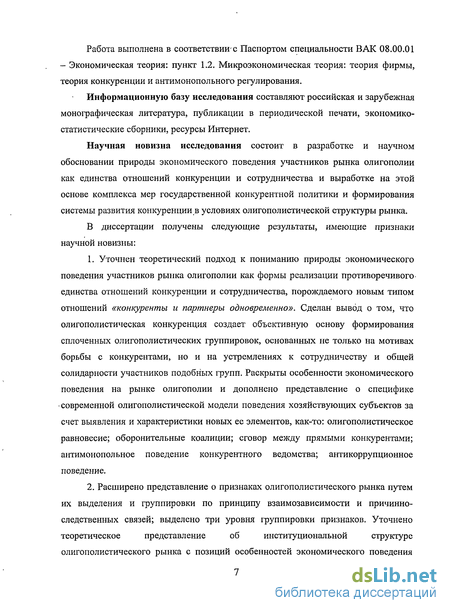 Работа выполнена в соответствии с Паспортом специальности ВАК 08.00.01 – Экономическая теория: пункт 1.2. Микроэкономическая теория: теория фирмы, теория конкуренции и антимонопольного регулирования.

Информационную базу исследования составляют российская и зарубежная монографическая литература, публикации в периодической печати, экономико-статистические сборники, ресурсы Интернет.

Научная новизна исследования состоит в разработке и научном обосновании природы экономического поведения участников рынка олигополии как единства отношений конкуренции и сотрудничества и выработке на этой основе комплекса мер государственной конкурентной политики и формирования системы развития конкуренции в условиях олигополистической структуры рынка.

В диссертации получены следующие результаты, имеющие признаки научной новизны:

1. Уточнен теоретический подход к пониманию природы экономического поведения участников рынка олигополии как формы реализации противоречивого единства отношений конкуренции и сотрудничества, порождаемого новым типом отношений «конкуренты и партнеры одновременно». Сделан вывод о том, что олигополистическая конкуренция создает объективную основу формирования сплоченных олигополистических группировок, основанных не только на мотивах борьбы с конкурентами, но и на устремлениях к сотрудничеству и общей солидарности участников подобных групп. Раскрыты особенности экономического поведения на рынке олигополии и дополнено представление о специфике современной олигополистической модели поведения хозяйствующих субъектов за счет выявления и характеристики новых ее элементов, как-то: олигополистическое равновесие; оборонительные коалиции; сговор между прямыми конкурентами; антимонопольное поведение конкурентного ведомства; антикоррупционное поведение.

2. Расширено представление о признаках олигополистического рынка путем их выделения и группировки по принципу взаимозависимости и причинно-следственных связей; выделено три уровня группировки признаков. Уточнено теоретическое представление об институциональной структуре олигополистического рынка с позиций особенностей экономического поведения

7

dsLib.net
библиотека диссертаций